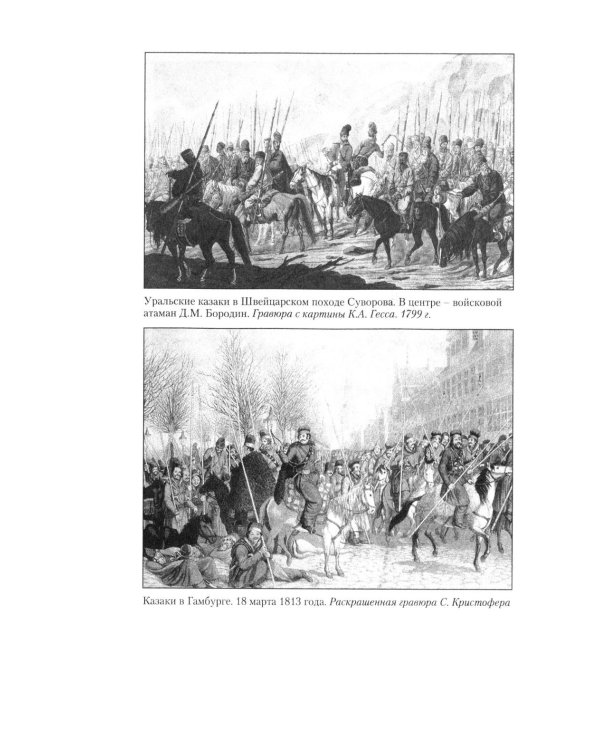 Уральские казаки в Швейцарском походе Суворова. В центре – войсковой атаман Д.М. Бородин. Гравюра с картины К.А. Гесса. 1799 г.

Казаки в Гамбурге. 18 марта 1813 года. Раскрашенная гравюра С. Кристофера